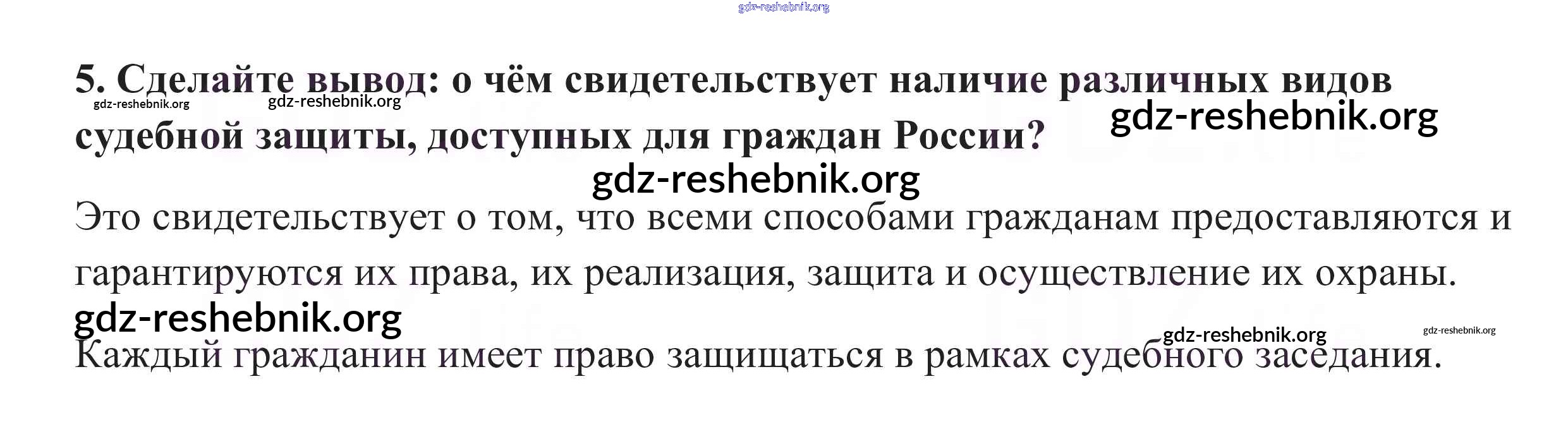 5. Сделайте вывод: о чём свидетельствует наличие различных видов судебной защиты, доступных для граждан России?

Это свидетельствует о том, что всеми способами гражданам предоставляются и гарантируются их права, их реализация, защита и осуществление их охраны.

Каждый гражданин имеет право защищаться в рамках судебного заседания.

gdz-reshebnik.org